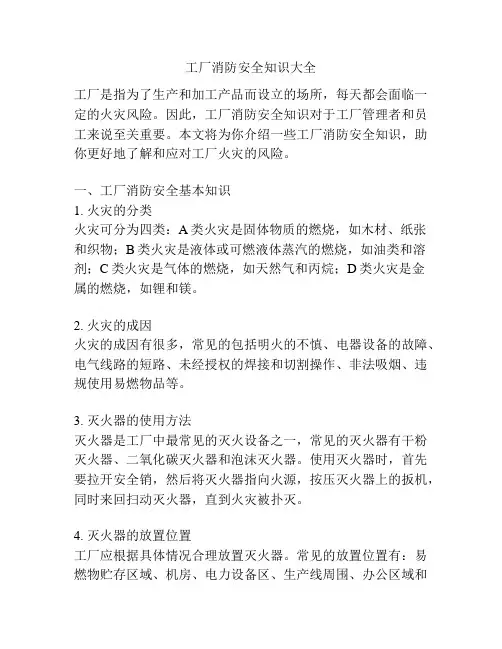 工厂消防安全知识大全

工厂是指为了生产和加工产品而设立的场所，每天都会面临一定的火灾风险。因此，工厂消防安全知识对于工厂管理者和员工来说至关重要。本文将为你介绍一些工厂消防安全知识，助你更好地了解和应对工厂火灾的风险。

一、工厂消防安全基本知识

1. 火灾的分类

火灾可分为四类：A 类火灾是固体物质的燃烧，如木材、纸张和织物；B 类火灾是液体或可燃液体蒸汽的燃烧，如油类和溶剂；C 类火灾是气体的燃烧，如天然气和丙烷；D 类火灾是金属的燃烧，如锂和镁。

2. 火灾的成因

火灾的成因有很多，常见的包括明火的不慎、电器设备的故障、电气线路的短路、未经授权的焊接和切割操作、非法吸烟、违规使用易燃物品等。

3. 灭火器的使用方法

灭火器是工厂中最常见的灭火设备之一，常见的灭火器有干粉灭火器、二氧化碳灭火器和泡沫灭火器。使用灭火器时，首先要拉开安全销，然后将灭火器指向火源，按压灭火器上的扳机，同时来回扫动灭火器，直到火灾被扑灭。

4. 灭火器的放置位置

工厂应根据具体情况合理放置灭火器。常见的放置位置有：易燃物贮存区域、机房、电力设备区、生产线周围、办公区域和